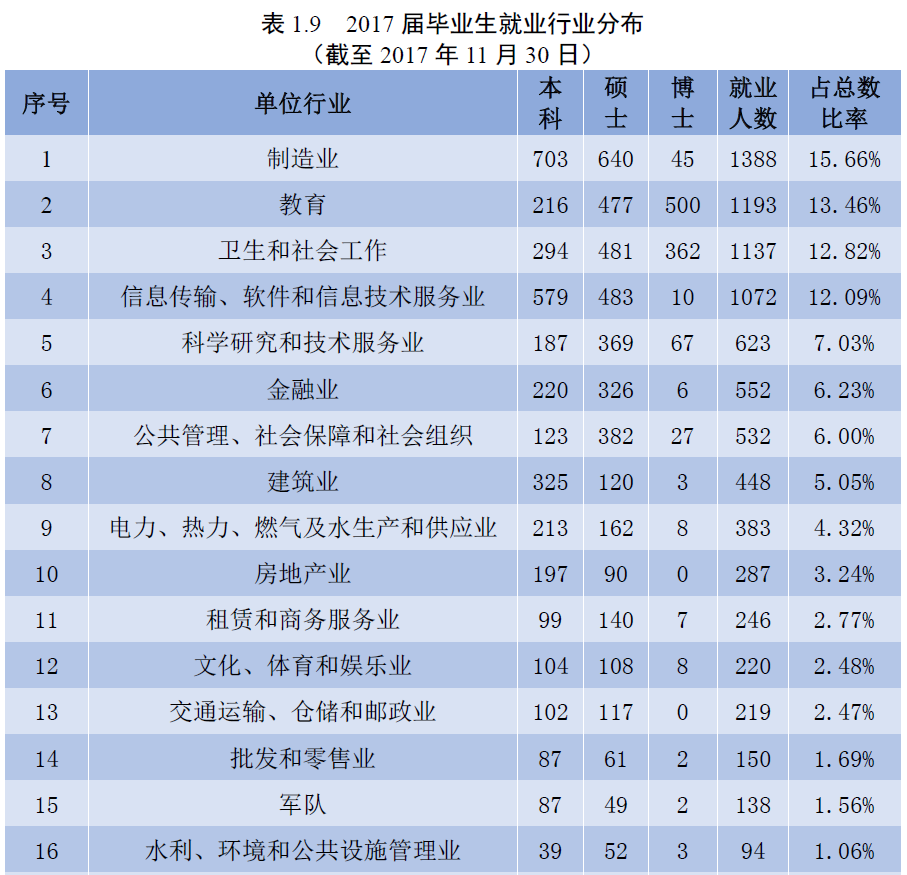 表1.9 2017届毕业生就业行业分布
（截至2017年11月30日）

| 序号 | 单位行业 | 本科 | 硕士 | 博士 | 就业人数 | 占总数比率 |
|---|---|---|---|---|---|---|
| 1 | 制造业 | 703 | 640 | 45 | 1388 | 15.66% |
| 2 | 教育 | 216 | 477 | 500 | 1193 | 13.46% |
| 3 | 卫生和社会工作 | 294 | 481 | 362 | 1137 | 12.82% |
| 4 | 信息传输、软件和信息技术服务业 | 579 | 483 | 10 | 1072 | 12.09% |
| 5 | 科学研究和技术服务业 | 187 | 369 | 67 | 623 | 7.03% |
| 6 | 金融业 | 220 | 326 | 6 | 552 | 6.23% |
| 7 | 公共管理、社会保障和社会组织 | 123 | 382 | 27 | 532 | 6.00% |
| 8 | 建筑业 | 325 | 120 | 3 | 448 | 5.05% |
| 9 | 电力、热力、燃气及水生产和供应业 | 213 | 162 | 8 | 383 | 4.32% |
| 10 | 房地产业 | 197 | 90 | 0 | 287 | 3.24% |
| 11 | 租赁和商务服务业 | 99 | 140 | 7 | 246 | 2.77% |
| 12 | 文化、体育和娱乐业 | 104 | 108 | 8 | 220 | 2.48% |
| 13 | 交通运输、仓储和邮政业 | 102 | 117 | 0 | 219 | 2.47% |
| 14 | 批发和零售业 | 87 | 61 | 2 | 150 | 1.69% |
| 15 | 军队 | 87 | 49 | 2 | 138 | 1.56% |
| 16 | 水利、环境和公共设施管理业 | 39 | 52 | 3 | 94 | 1.06% |